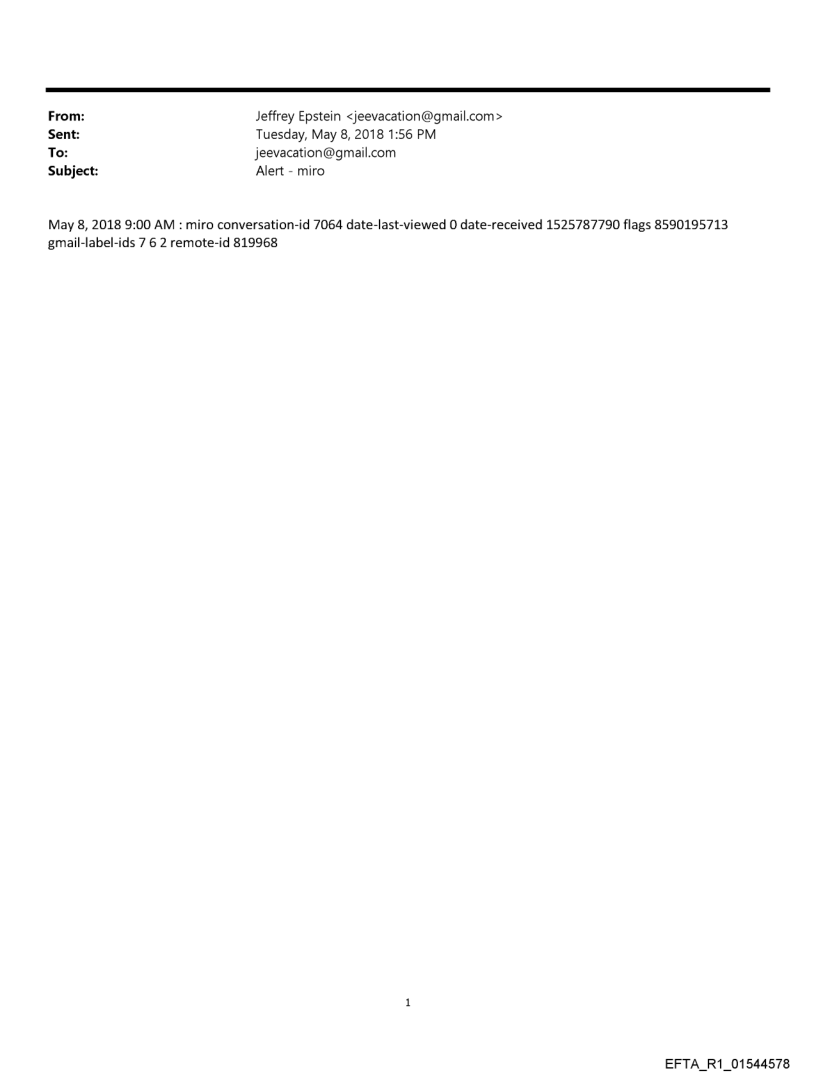 From: Jeffrey Epstein <jeevacation@gmail.com>
Sent: Tuesday, May 8, 2018 1:56 PM
To: jeevacation@gmail.com
Subject: Alert - miro

May 8, 2018 9:00 AM : miro conversation-id 7064 date-last-viewed 0 date-received 1525787790 flags 8590195713 gmail-label-ids 7 6 2 remote-id 819968

1

EFTA_R1_01544578